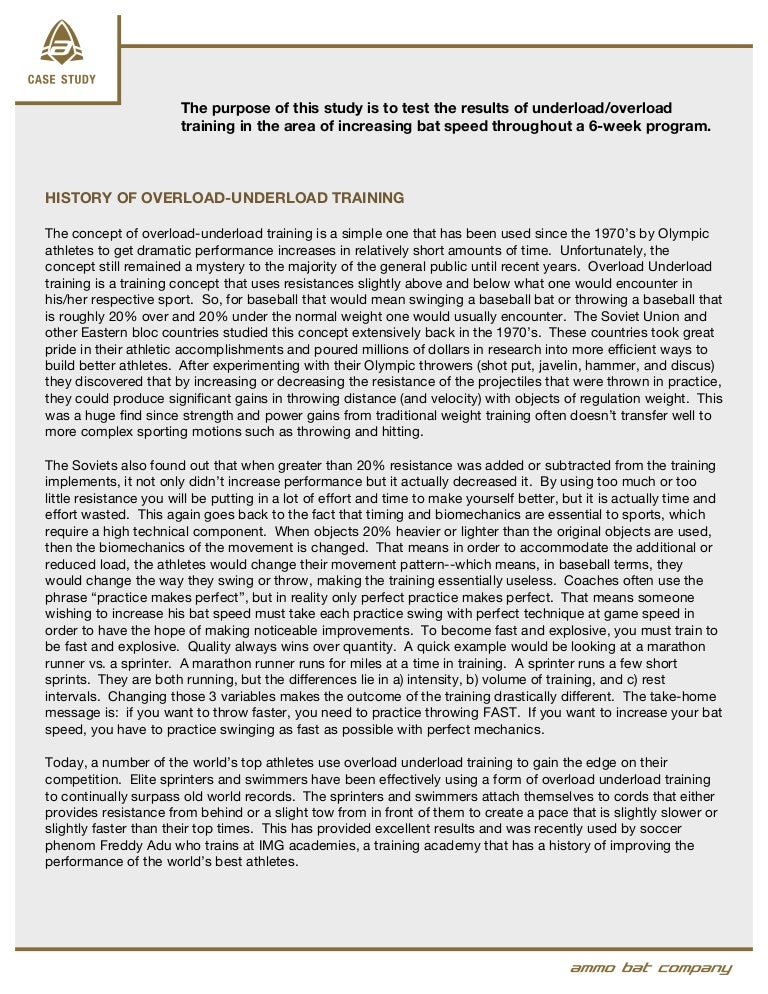 CASE STUDY

The purpose of this study is to test the results of underload/overload training in the area of increasing bat speed throughout a 6-week program.

HISTORY OF OVERLOAD-UNDERLOAD TRAINING

The concept of overload-underload training is a simple one that has been used since the 1970's by Olympic athletes to get dramatic performance increases in relatively short amounts of time. Unfortunately, the concept still remained a mystery to the majority of the general public until recent years. Overload Underload training is a training concept that uses resistances slightly above and below what one would encounter in his/her respective sport. So, for baseball that would mean swinging a baseball bat or throwing a baseball that is roughly 20% over and 20% under the normal weight one would usually encounter. The Soviet Union and other Eastern bloc countries studied this concept extensively back in the 1970's. These countries took great pride in their athletic accomplishments and poured millions of dollars in research into more efficient ways to build better athletes. After experimenting with their Olympic throwers (shot put, javelin, hammer, and discus) they discovered that by increasing or decreasing the resistance of the projectiles that were thrown in practice, they could produce significant gains in throwing distance (and velocity) with objects of regulation weight. This was a huge find since strength and power gains from traditional weight training often doesn't transfer well to more complex sporting motions such as throwing and hitting.

The Soviets also found out that when greater than 20% resistance was added or subtracted from the training implements, it not only didn't increase performance but it actually decreased it. By using too much or too little resistance you will be putting in a lot of effort and time to make yourself better, but it is actually time and effort wasted. This again goes back to the fact that timing and biomechanics are essential to sports, which require a high technical component. When objects 20% heavier or lighter than the original objects are used, then the biomechanics of the movement is changed. That means in order to accommodate the additional or reduced load, the athletes would change their movement pattern--which means, in baseball terms, they would change the way they swing or throw, making the training essentially useless. Coaches often use the phrase "practice makes perfect", but in reality only perfect practice makes perfect. That means someone wishing to increase his bat speed must take each practice swing with perfect technique at game speed in order to have the hope of making noticeable improvements. To become fast and explosive, you must train to be fast and explosive. Quality always wins over quantity. A quick example would be looking at a marathon runner vs. a sprinter. A marathon runner runs for miles at a time in training. A sprinter runs a few short sprints. They are both running, but the differences lie in a) intensity, b) volume of training, and c) rest intervals. Changing those 3 variables makes the outcome of the training drastically different. The take-home message is: if you want to throw faster, you need to practice throwing FAST. If you want to increase your bat speed, you have to practice swinging as fast as possible with perfect mechanics.

Today, a number of the world's top athletes use overload underload training to gain the edge on their competition. Elite sprinters and swimmers have been effectively using a form of overload underload training to continually surpass old world records. The sprinters and swimmers attach themselves to cords that either provides resistance from behind or a slight tow from in front of them to create a pace that is slightly slower or slightly faster than their top times. This has provided excellent results and was recently used by soccer phenom Freddy Adu who trains at IMG academies, a training academy that has a history of improving the performance of the world's best athletes.

ammo bat company